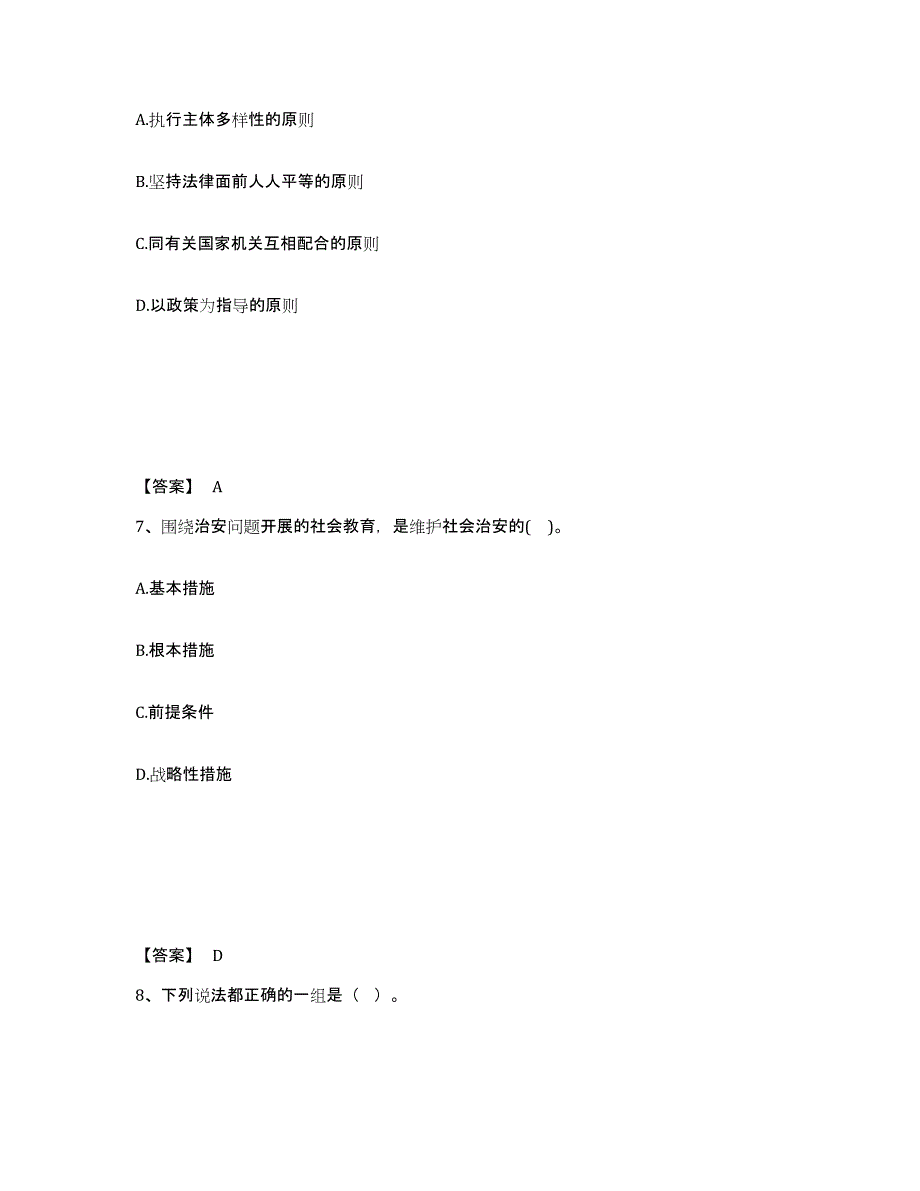 A.执行主体多样性的原则

B.坚持法律面前人人平等的原则

C.同有关国家机关互相配合的原则

D.以政策为指导的原则

【答案】 A

7、围绕治安问题开展的社会教育，是维护社会治安的( )。

A.基本措施

B.根本措施

C.前提条件

D.战略性措施

【答案】 D

8、下列说法都正确的一组是（ ）。